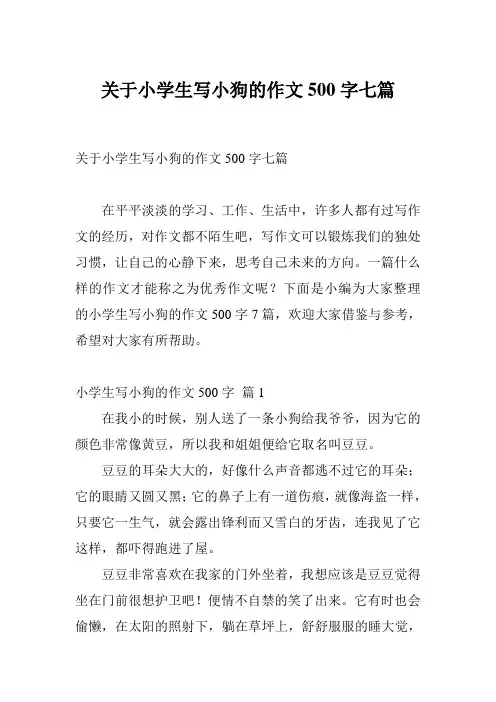 关于小学生写小狗的作文 500 字七篇

关于小学生写小狗的作文 500 字七篇

在平平淡淡的学习、工作、生活中，许多人都有过写作文的经历，对作文都不陌生吧，写作文可以锻炼我们的独处习惯，让自己的心静下来，思考自己未来的方向。一篇什么样的作文才能称之为优秀作文呢？下面是小编为大家整理的小学生写小狗的作文 500 字 7 篇，欢迎大家借鉴与参考，希望对大家有所帮助。

小学生写小狗的作文 500 字 篇 1

在我小的时候，别人送了一条小狗给我爷爷，因为它的颜色非常像黄豆，所以我和姐姐便给它取名叫豆豆。

豆豆的耳朵大大的，好像什么声音都逃不过它的耳朵；它的眼睛又圆又黑；它的鼻子上有一道伤痕，就像海盗一样，只要它一生气，就会露出锋利而又雪白的牙齿，连我见了它这样，都吓得跑进了屋。

豆豆非常喜欢在我家的门外坐着，我想应该是豆豆觉得坐在门前很想护卫吧！便情不自禁的笑了出来。它有时也会偷懒，在太阳的照射下，躺在草坪上，舒舒服服的睡大觉，